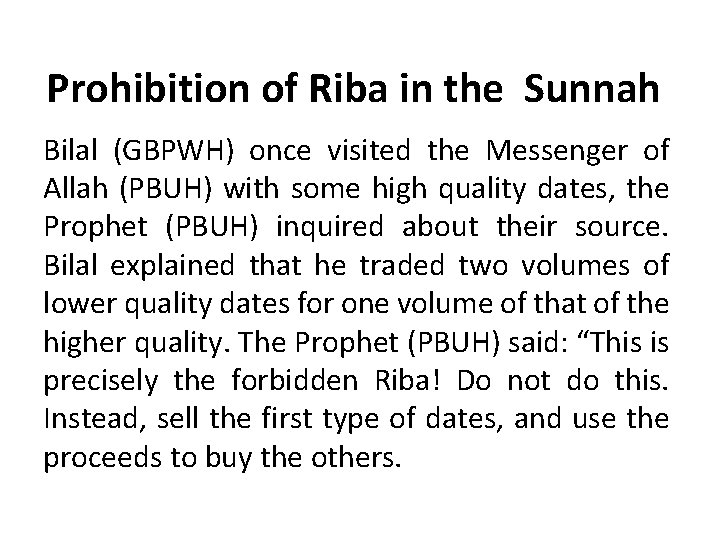 Prohibition of Riba in the Sunnah

Bilal (GBPWH) once visited the Messenger of Allah (PBUH) with some high quality dates, the Prophet (PBUH) inquired about their source. Bilal explained that he traded two volumes of lower quality dates for one volume of that of the higher quality. The Prophet (PBUH) said: "This is precisely the forbidden Riba! Do not do this. Instead, sell the first type of dates, and use the proceeds to buy the others.